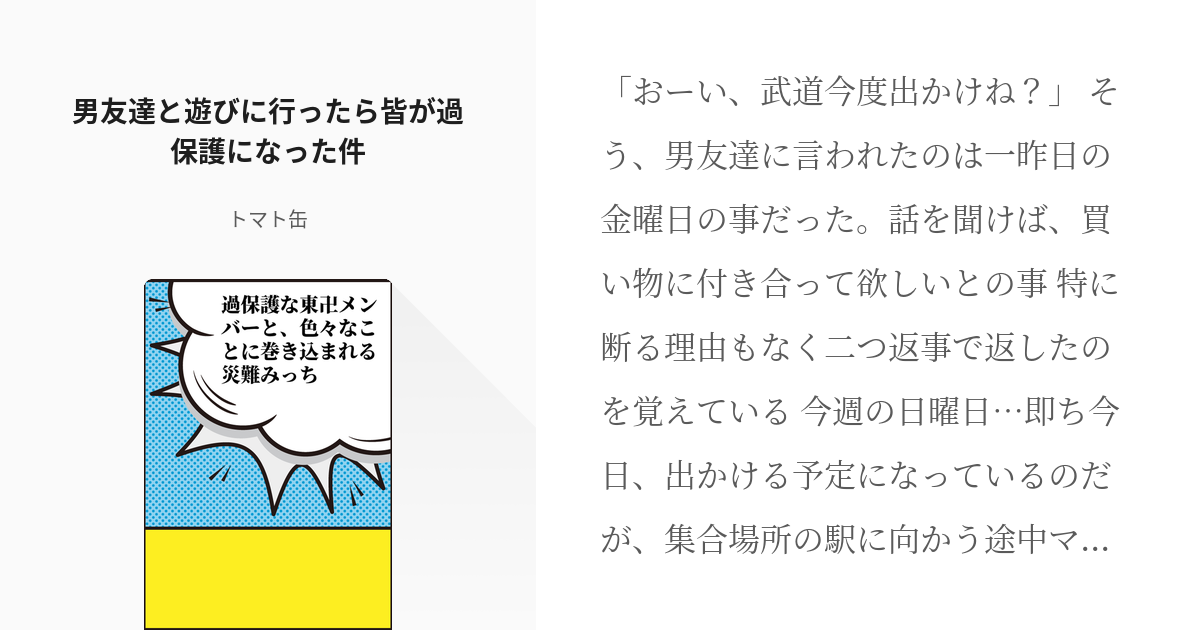 男友達と遊びに行ったら皆が過保護になった件

トマト缶

過保護な東卍メンバーと、色々なことに巻き込まれる災難みっち

「おーい、武道今度出かけね？」 そう、男友達に言われたのは一昨日の金曜日の事だった。話を聞けば、買い物に付き合って欲しいとの事 特に断る理由もなく二つ返事で返したのを覚えている 今週の日曜日…即ち今日、出かける予定になっているのだが、集合場所の駅に向かう途中マ…